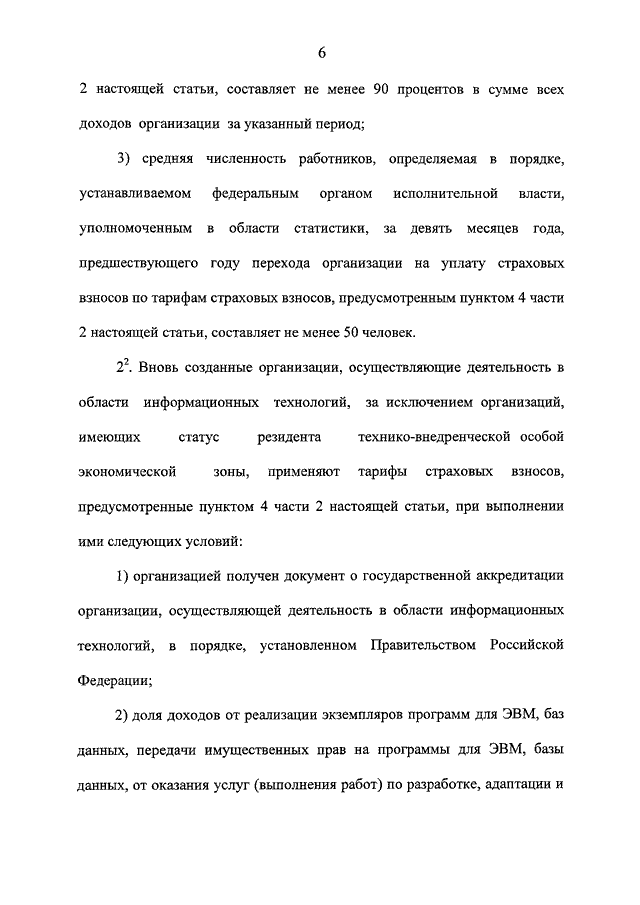 6

2 настоящей статьи, составляет не менее 90 процентов в сумме всех доходов организации за указанный период;

3) средняя численность работников, определяемая в порядке, устанавливаемом федеральным органом исполнительной власти, уполномоченным в области статистики, за девять месяцев года, предшествующего году перехода организации на уплату страховых взносов по тарифам страховых взносов, предусмотренным пунктом 4 части 2 настоящей статьи, составляет не менее 50 человек.

$2^2$. Вновь созданные организации, осуществляющие деятельность в области информационных технологий, за исключением организаций, имеющих статус резидента технико-внедренческой особой экономической зоны, применяют тарифы страховых взносов, предусмотренные пунктом 4 части 2 настоящей статьи, при выполнении ими следующих условий:

1) организацией получен документ о государственной аккредитации организации, осуществляющей деятельность в области информационных технологий, в порядке, установленном Правительством Российской Федерации;

2) доля доходов от реализации экземпляров программ для ЭВМ, баз данных, передачи имущественных прав на программы для ЭВМ, базы данных, от оказания услуг (выполнения работ) по разработке, адаптации и